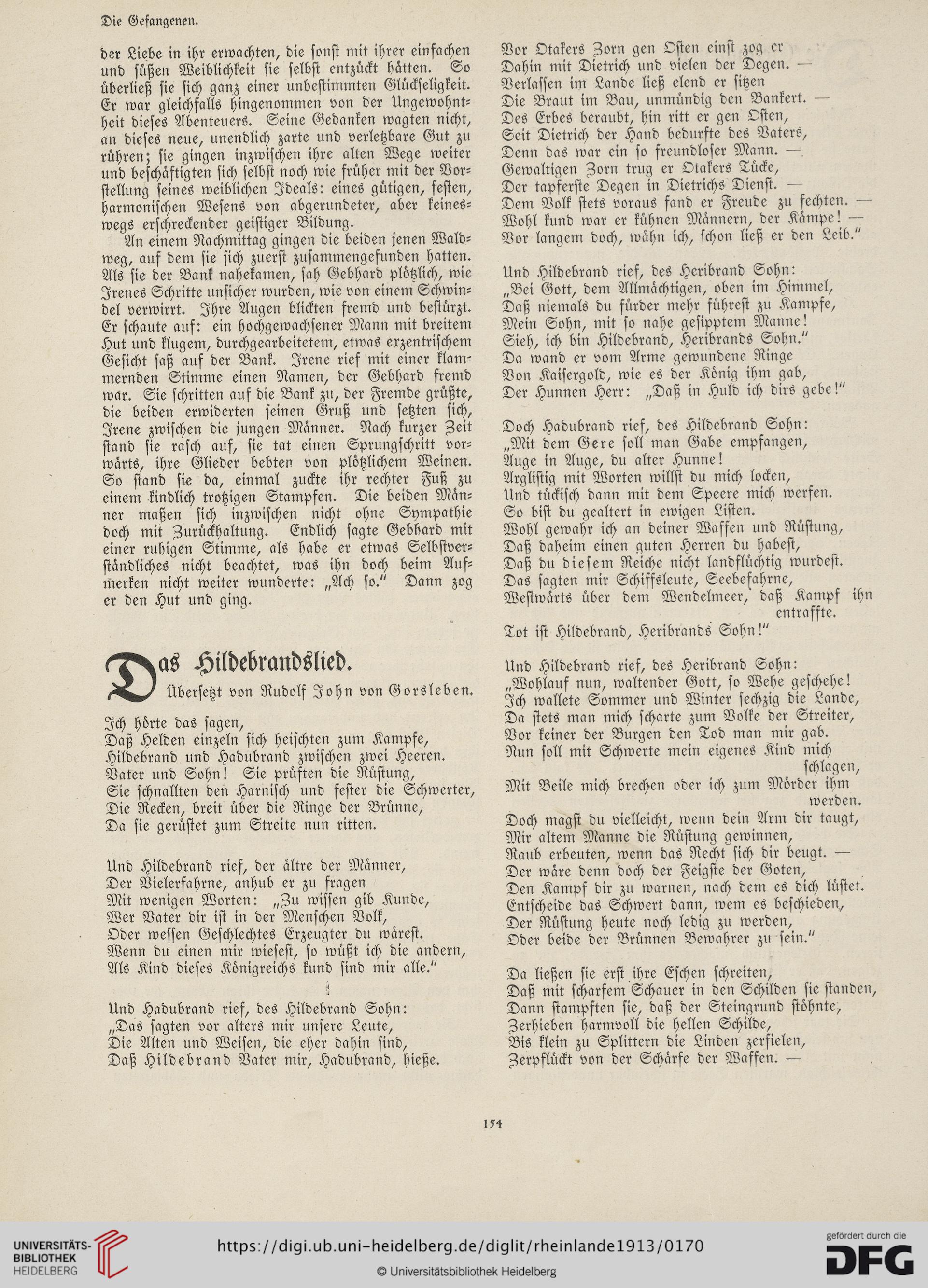 Die Gefangenen.

der Liebe in ihr erwachten, die sonst mit ihrer einfachen und süßen Weiblichkeit sie selbst entzückt hätten. So überließ sie sich ganz einer unbestimmten Glückseligkeit. Er war gleichfalls hingenommen von der Ungewohntheit dieses Abenteuers. Seine Gedanken wagten nicht, an dieses neue, unendlich zarte und verletzbare Gut zu rühren; sie gingen inzwischen ihre alten Wege weiter und beschäftigten sich selbst noch wie früher mit der Vorstellung seines weiblichen Ideals: eines gütigen, festen, harmonischen Wesens von abgerundeter, aber keineswegs erschreckender geistiger Bildung.

An einem Nachmittag gingen die beiden jenen Waldweg, auf dem sie sich zuerst zusammengefunden hatten. Als sie der Bank nahekamen, sah Gebhard plötzlich, wie Irenes Schritte unsicher wurden, wie von einem Schwindel verwirrt. Ihre Augen blickten fremd und bestürzt. Er schaute auf: ein hochgewachsener Mann mit breitem Hut und klugem, durchgearbeitetem, etwas exzentrischem Gesicht saß auf der Bank. Irene rief mit einer klammernden Stimme einen Namen, der Gebhard fremd war. Sie schritten auf die Bank zu, der Fremde grüßte, die beiden erwiderten seinen Gruß und setzten sich, Irene zwischen die jungen Männer. Nach kurzer Zeit stand sie rasch auf, sie tat einen Sprungschritt vorwärts, ihre Glieder bebten von plötzlichem Weinen. So stand sie da, einmal zuckte ihr rechter Fuß zu einem kindlich trotzigen Stampfen. Die beiden Männer maßen sich inzwischen nicht ohne Sympathie doch mit Zurückhaltung. Endlich sagte Gebhard mit einer ruhigen Stimme, als habe er etwas Selbstverständliches nicht beachtet, was ihn doch beim Aufmerken nicht weiter wunderte: „Ach so.“ Dann zog er den Hut und ging.

Das Hildebrandslied.
Übersetzt von Rudolf John von Gorsleben.

Ich hörte das sagen,
Daß Helden einzeln sich heischten zum Kampfe,
Hildebrand und Hadubrand zwischen zwei Heeren.
Vater und Sohn! Sie prüften die Rüstung,
Sie schnallten den Harnisch und fester die Schwerter,
Die Recken, breit über die Ringe der Brünne,
Da sie gerüstet zum Streite nun ritten.

Und Hildebrand rief, der ältre der Männer,
Der Vielerfahrne, anhub er zu fragen
Mit wenigen Worten: „Zu wissen gib Kunde,
Wer Vater dir ist in der Menschen Volk,
Oder wessen Geschlechtes Erzeugter du wärest.
Wenn du einen mir wiesest, so wüßt ich die andern,
Als Kind dieses Königreichs kund sind mir alle.“

Und Hadubrand rief, des Hildebrand Sohn:
„Das sagten vor alters mir unsere Leute,
Die Alten und Weisen, die eher dahin sind,
Daß Hildebrand Vater mir, Hadubrand, hieße.

Vor Otakers Zorn gen Osten einst zog er
Dahin mit Dietrich und vielen der Degen. —
Verlassen im Lande ließ elend er sitzen
Die Braut im Bau, unmündig den Bankert. —
Des Erbes beraubt, hin ritt er gen Osten,
Seit Dietrich der Hand bedurfte des Vaters,
Denn das war ein so freundloser Mann. —
Gewaltigen Zorn trug er Otakers Tücke,
Der tapferste Degen in Dietrichs Dienst. —
Dem Volk stets voraus fand er Freude zu fechten. —
Wohl kund war er kühnen Männern, der Kämpe! —
Vor langem doch, wähn ich, schon ließ er den Leib.“

Und Hildebrand rief, des Heribrand Sohn:
„Bei Gott, dem Allmächtigen, oben im Himmel,
Daß niemals du fürder mehr führest zu Kampfe,
Mein Sohn, mit so nahe gesipptem Manne!
Sieh, ich bin Hildebrand, Heribrands Sohn.“
Da wand er vom Arme gewundene Ringe
Von Kaisergold, wie es der König ihm gab,
Der Hunnen Herr: „Daß in Huld ich dirs gebe!“

Doch Hadubrand rief, des Hildebrand Sohn:
„Mit dem Gere soll man Gabe empfangen,
Auge in Auge, du alter Hunne!
Arglistig mit Worten willst du mich locken,
Und tückisch dann mit dem Speere mich werfen.
So bist du gealtert in ewigen Listen.
Wohl gewahr ich an deiner Waffen und Rüstung,
Daß daheim einen guten Herren du habest,
Daß du diesem Reiche nicht landflüchtig wurdest.
Das sagten mir Schiffsleute, Seebefahrne,
Westwärts über dem Wendelmeer, daß Kampf ihn entraffte.
Tot ist Hildebrand, Heribrands Sohn!“

Und Hildebrand rief, des Heribrand Sohn:
„Wohlauf nun, waltender Gott, so Wehe geschehe!
Ich wallete Sommer und Winter sechzig die Lande,
Da stets man mich scharte zum Volke der Streiter,
Vor keiner der Burgen den Tod man mir gab.
Nun soll mit Schwerte mein eigenes Kind mich schlagen,
Mit Beile mich brechen oder ich zum Mörder ihm werden.
Doch magst du vielleicht, wenn dein Arm dir taugt,
Mir altem Manne die Rüstung gewinnen,
Raub erbeuten, wenn das Recht sich dir beugt. —
Der wäre denn doch der Feigste der Goten,
Den Kampf dir zu warnen, nach dem es dich lüstet.
Entscheide das Schwert dann, wem es beschieden,
Der Rüstung heute noch ledig zu werden,
Oder beide der Brünnen Bewahrer zu sein.“

Da ließen sie erst ihre Eschen schreiten,
Daß mit scharfem Schauer in den Schilden sie standen,
Dann stampften sie, daß der Steingrund stöhnte,
Zerhieben harmvoll die hellen Schilde,
Bis klein zu Splittern die Linden zerfielen,
Zerpflückt von der Schärfe der Waffen. —

154

UNIVERSITÄTS-BIBLIOTHEK HEIDELBERG
https://digi.ub.uni-heidelberg.de/diglit/rheinlande1913/0170
© Universitätsbibliothek Heidelberg
gefördert durch die DFG